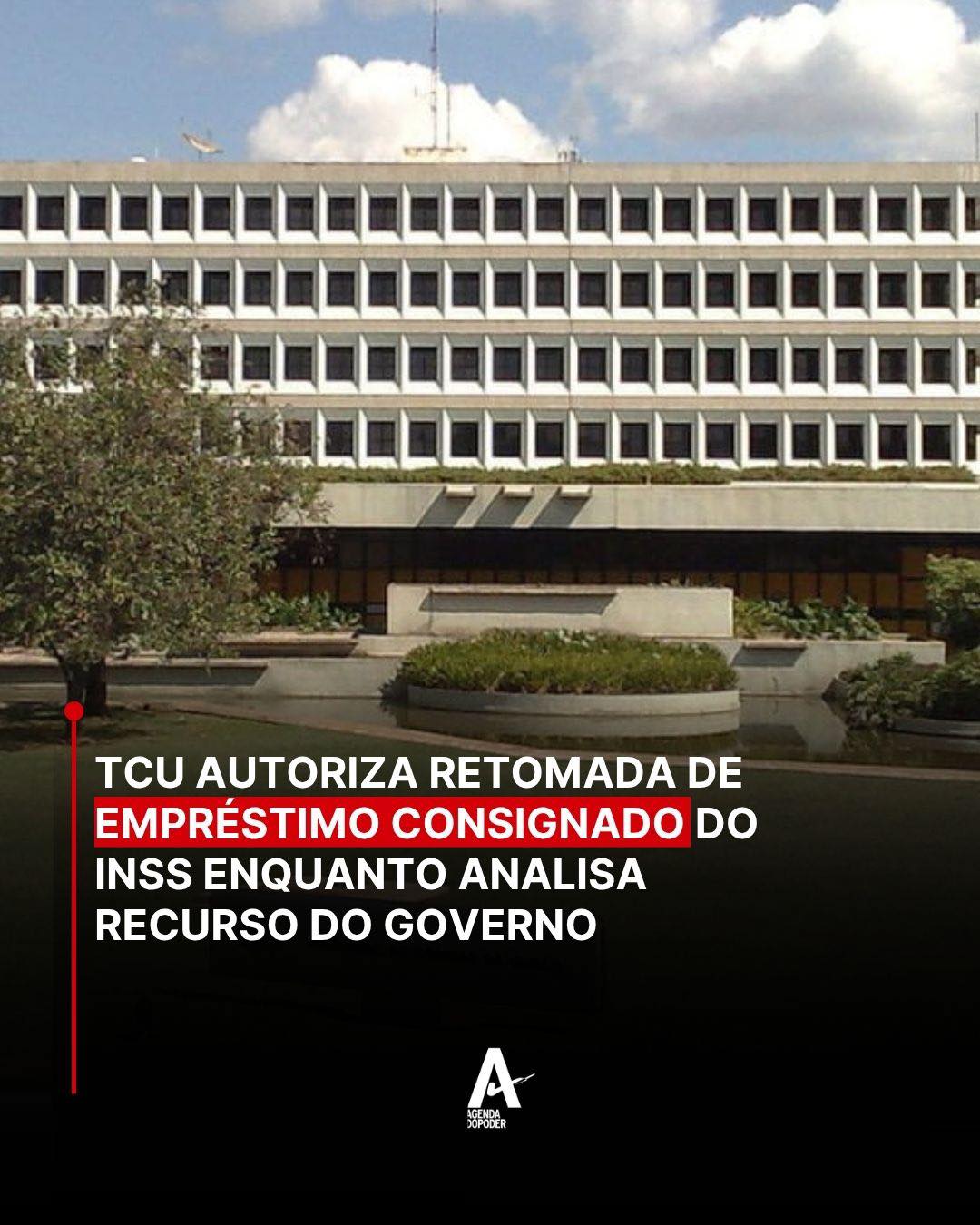 TCU AUTORIZA RETOMADA DE EMPRÉSTIMO CONSIGNADO DO INSS ENQUANTO ANALISA RECURSO DO GOVERNO

A
AGENDA
DOPODER